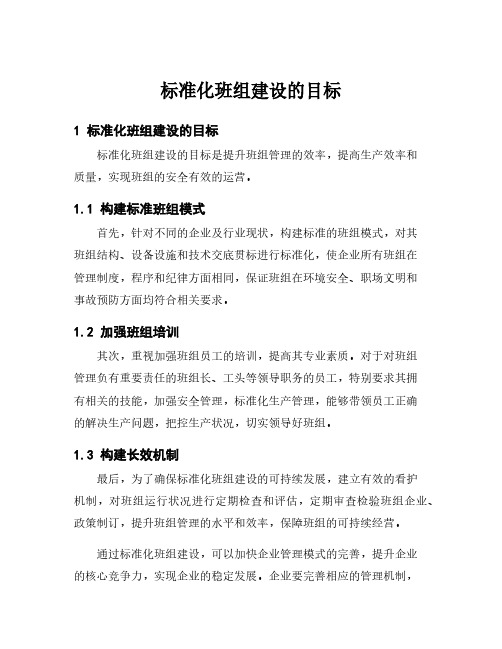 标准化班组建设的目标

1 标准化班组建设的目标

标准化班组建设的目标是提升班组管理的效率，提高生产效率和质量，实现班组的安全有效的运营。

1.1 构建标准班组模式

首先，针对不同的企业及行业现状，构建标准的班组模式，对其班组结构、设备设施和技术交底贯标进行标准化，使企业所有班组在管理制度，程序和纪律方面相同，保证班组在环境安全、职场文明和事故预防方面均符合相关要求。

1.2 加强班组培训

其次，重视加强班组员工的培训，提高其专业素质。对于对班组管理负有重要责任的班组长、工头等领导职务的员工，特别要求其拥有相关的技能，加强安全管理，标准化生产管理，能够带领员工正确的解决生产问题，把控生产状况，切实领导好班组。

1.3 构建长效机制

最后，为了确保标准化班组建设的可持续发展，建立有效的看护机制，对班组运行状况进行定期检查和评估，定期审查检验班组企业、政策制订，提升班组管理的水平和效率，保障班组的可持续经营。

通过标准化班组建设，可以加快企业管理模式的完善，提升企业的核心竞争力，实现企业的稳定发展。企业要完善相应的管理机制，